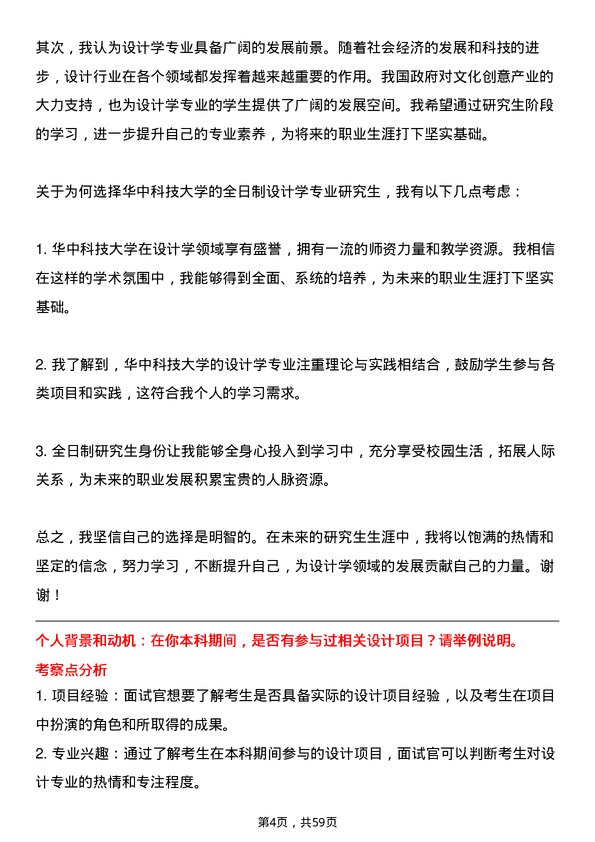 其次，我认为设计学专业具备广阔的发展前景。随着社会经济的发展和科技的进步，设计行业在各个领域都发挥着越来越重要的作用。我国政府对文化创意产业的大力支持，也为设计学专业的学生提供了广阔的发展空间。我希望通过研究生阶段的学习，进一步提升自己的专业素养，为将来的职业生涯打下坚实基础。

关于为何选择华中科技大学的全日制设计学专业研究生，我有以下几点考虑：

1. 华中科技大学在设计学领域享有盛誉，拥有一流的师资力量和教学资源。我相信在这样的学术氛围中，我能够得到全面、系统的培养，为未来的职业生涯打下坚实基础。

2. 我了解到，华中科技大学的设计学专业注重理论与实践相结合，鼓励学生参与各类项目和实践，这符合我个人的学习需求。

3. 全日制研究生身份让我能够全身心投入到学习中，充分享受校园生活，拓展人际关系，为未来的职业发展积累宝贵的人脉资源。

总之，我坚信自己的选择是明智的。在未来的研究生生涯中，我将以饱满的热情和坚定的信念，努力学习，不断提升自己，为设计学领域的发展贡献自己的力量。谢谢！

个人背景和动机：在你本科期间，是否有参与过相关设计项目？请举例说明。

考察点分析

1. 项目经验：面试官想要了解考生是否具备实际的设计项目经验，以及考生在项目中扮演的角色和所取得的成果。

2. 专业兴趣：通过了解考生在本科期间参与的设计项目，面试官可以判断考生对设计专业的热情和专注程度。

第4页，共59页